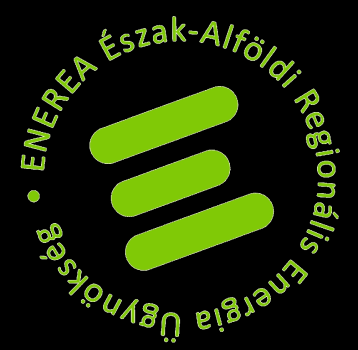 ENEREA Észak-Alföldi Regionális Energia Ügynökség •